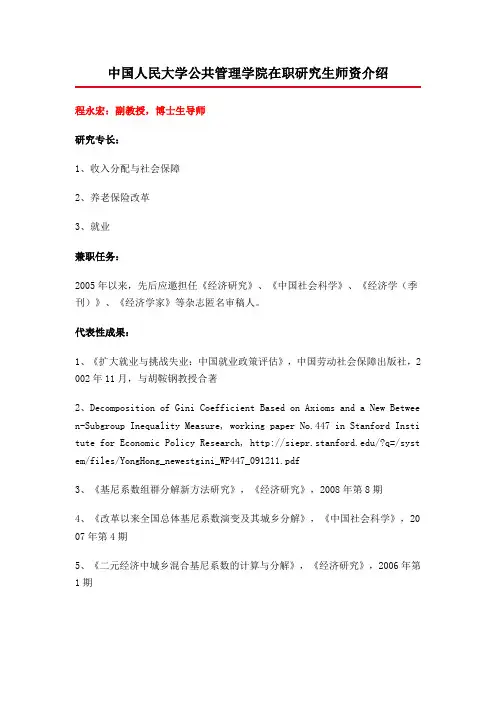 中国人民大学公共管理学院在职研究生师资介绍

程永宏：副教授，博士生导师

研究专长：

1、收入分配与社会保障

2、养老保险改革

3、就业

兼职任务：

2005年以来，先后应邀担任《经济研究》、《中国社会科学》、《经济学（季刊）》、《经济学家》等杂志匿名审稿人。

代表性成果：

1、《扩大就业与挑战失业：中国就业政策评估》，中国劳动社会保障出版社，2002年11月，与胡鞍钢教授合著

2、Decomposition of Gini Coefficient Based on Axioms and a New Between-Subgroup Inequality Measure, working paper No.447 in Stanford Institute for Economic Policy Research, http://siepr.stanford.edu/?q=/system/files/YongHong_newestgini_WP447_091211.pdf

3、《基尼系数组群分解新方法研究》，《经济研究》，2008年第8期

4、《改革以来全国总体基尼系数演变及其城乡分解》，《中国社会科学》，2007年第4期

5、《二元经济中城乡混合基尼系数的计算与分解》，《经济研究》，2006年第1期